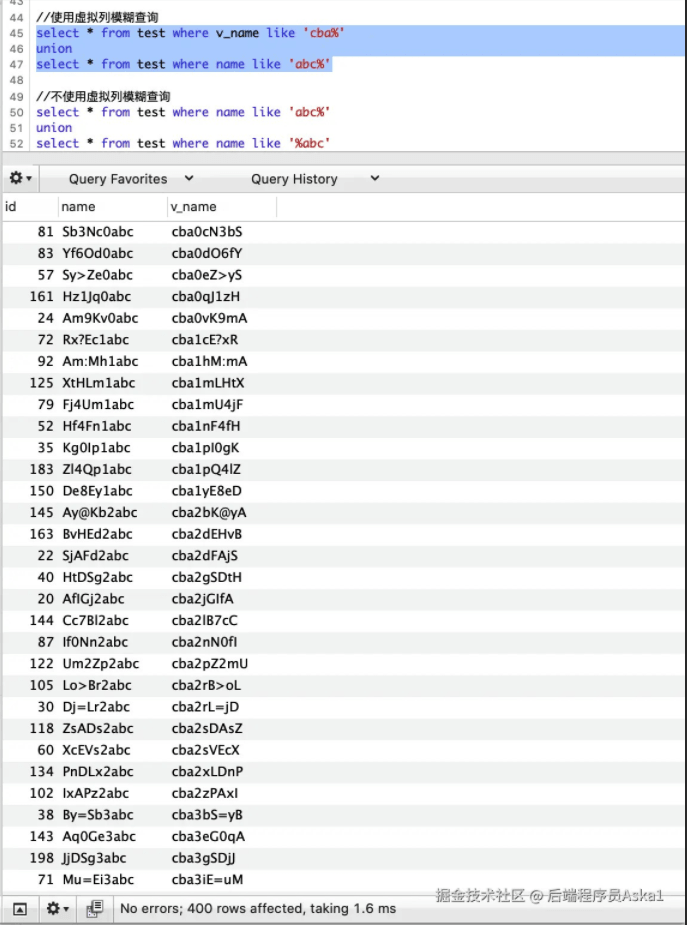 43
44 //使用虚拟列模糊查询
45 select * from test where v_name like 'cba%'
46 union
47 select * from test where name like 'abc%'
48
49 //不使用虚拟列模糊查询
50 select * from test where name like 'abc%'
51 union
52 select * from test where name like '%abc'

Query Favorites Query History

| id | name | v_name |
|---|---|---|
| 81 | Sb3Nc0abc | cba0cN3bS |
| 83 | Yf6Od0abc | cba0dO6fY |
| 57 | Sy>Ze0abc | cba0eZ>yS |
| 161 | Hz1Jq0abc | cba0qJ1zH |
| 24 | Am9Kv0abc | cba0vK9mA |
| 72 | Rx?Ec1abc | cba1cE?xR |
| 92 | Am:Mh1abc | cba1hM:mA |
| 125 | XtHLm1abc | cba1mLHtX |
| 79 | Fj4Um1abc | cba1mU4jF |
| 52 | Hf4Fn1abc | cba1nF4fH |
| 35 | Kg0Ip1abc | cba1pI0gK |
| 183 | Zl4Qp1abc | cba1pQ4lZ |
| 150 | De8Ey1abc | cba1yE8eD |
| 145 | Ay@Kb2abc | cba2bK@yA |
| 163 | BvHEd2abc | cba2dEHvB |
| 22 | SjAFd2abc | cba2dFAjS |
| 40 | HtDSg2abc | cba2gSDtH |
| 20 | AfIGj2abc | cba2jGIfA |
| 144 | Cc7Bl2abc | cba2lB7cC |
| 87 | If0Nn2abc | cba2nN0fI |
| 122 | Um2Zp2abc | cba2pZ2mU |
| 105 | Lo>Br2abc | cba2rB>oL |
| 30 | Dj=Lr2abc | cba2rL=jD |
| 118 | ZsADs2abc | cba2sDAsZ |
| 60 | XcEVs2abc | cba2sVEcX |
| 134 | PnDLx2abc | cba2xLDnP |
| 102 | IxAPz2abc | cba2zPAxI |
| 38 | By=Sb3abc | cba3bS=yB |
| 143 | Aq0Ge3abc | cba3eG0qA |
| 198 | JjDSg3abc | cba3gSDjJ |
| 71 | Mu=Ei3abc | cba3iE=uM |

No errors; 400 rows affected, taking 1.6 ms
掘金技术社区 @ 后端程序员Aska1